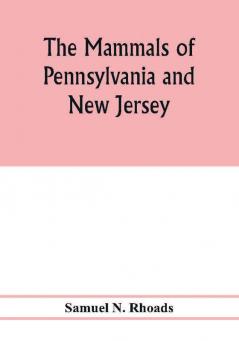 The Mammals of Pennsylvania and New Jersey

Samuel N. Rhoads